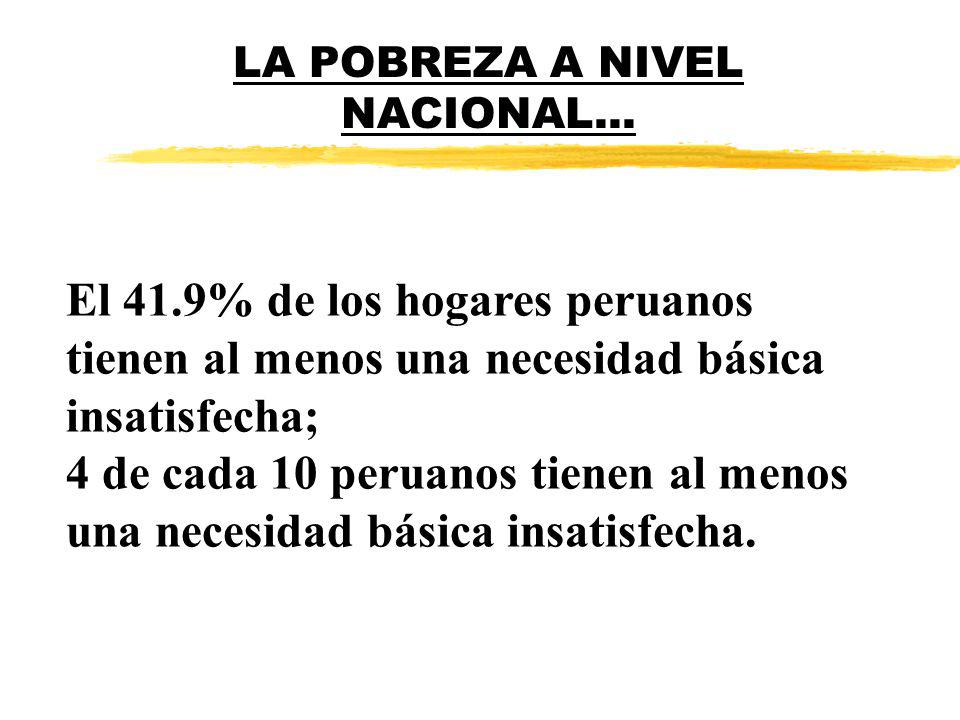 LA POBREZA A NIVEL NACIONAL…

El 41.9% de los hogares peruanos tienen al menos una necesidad básica insatisfecha;
4 de cada 10 peruanos tienen al menos una necesidad básica insatisfecha.